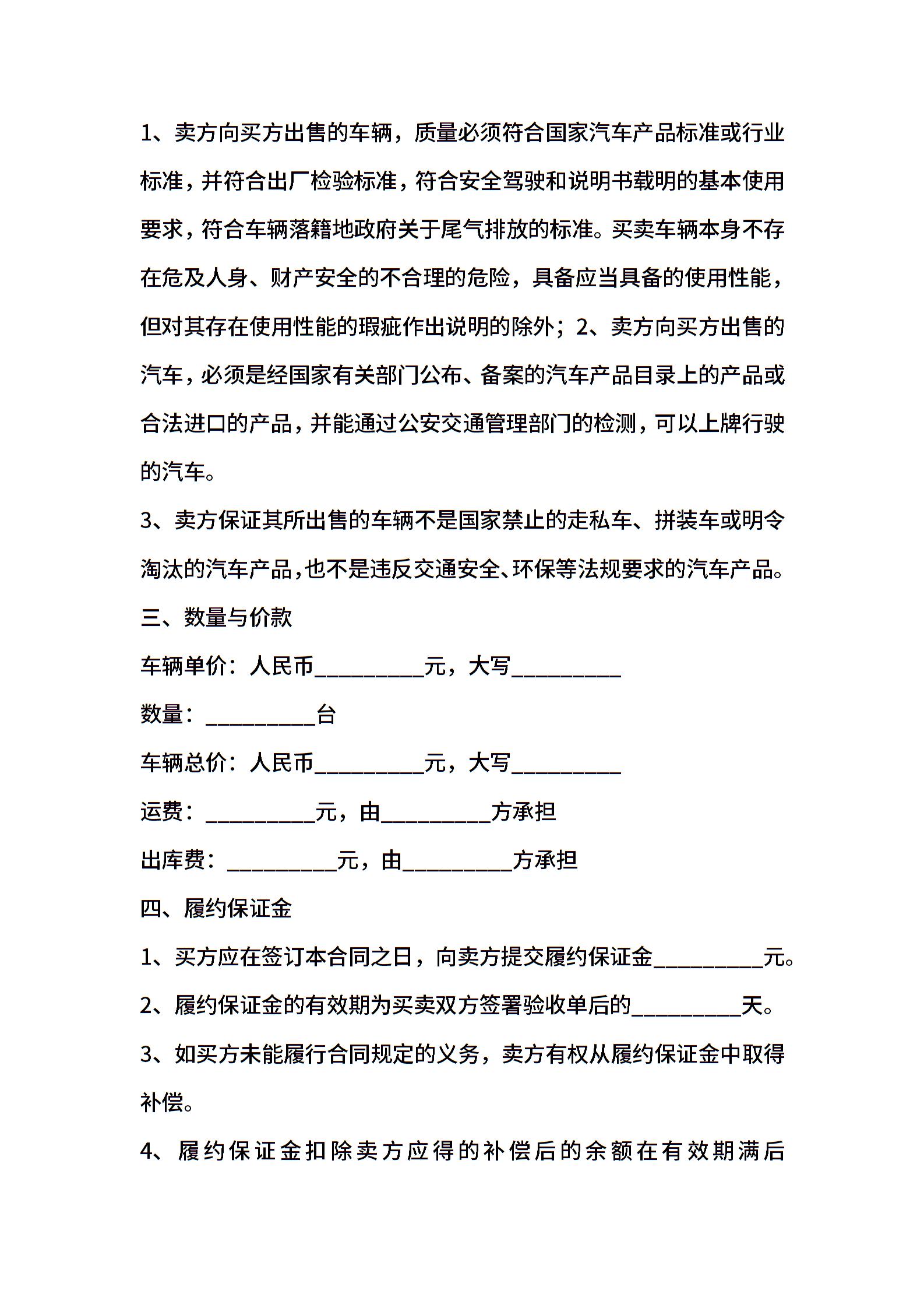 1、卖方向买方出售的车辆，质量必须符合国家汽车产品标准或行业标准，并符合出厂检验标准，符合安全驾驶和说明书载明的基本使用要求，符合车辆落籍地政府关于尾气排放的标准。买卖车辆本身不存在危及人身、财产安全的不合理的危险，具备应当具备的使用性能，但对其存在使用性能的瑕疵作出说明的除外；2、卖方向买方出售的汽车，必须是经国家有关部门公布、备案的汽车产品目录上的产品或合法进口的产品，并能通过公安交通管理部门的检测，可以上牌行驶的汽车。

3、卖方保证其所出售的车辆不是国家禁止的走私车、拼装车或明令淘汰的汽车产品，也不是违反交通安全、环保等法规要求的汽车产品。

三、数量与价款

车辆单价：人民币__________元，大写__________

数量：__________台

车辆总价：人民币__________元，大写__________

运费：__________元，由__________方承担

出库费：__________元，由__________方承担

四、履约保证金

1、买方应在签订本合同之日，向卖方提交履约保证金__________元。

2、履约保证金的有效期为买卖双方签署验收单后的__________天。

3、如买方未能履行合同规定的义务，卖方有权从履约保证金中取得补偿。

4、履约保证金扣除卖方应得的补偿后的余额在有效期满后